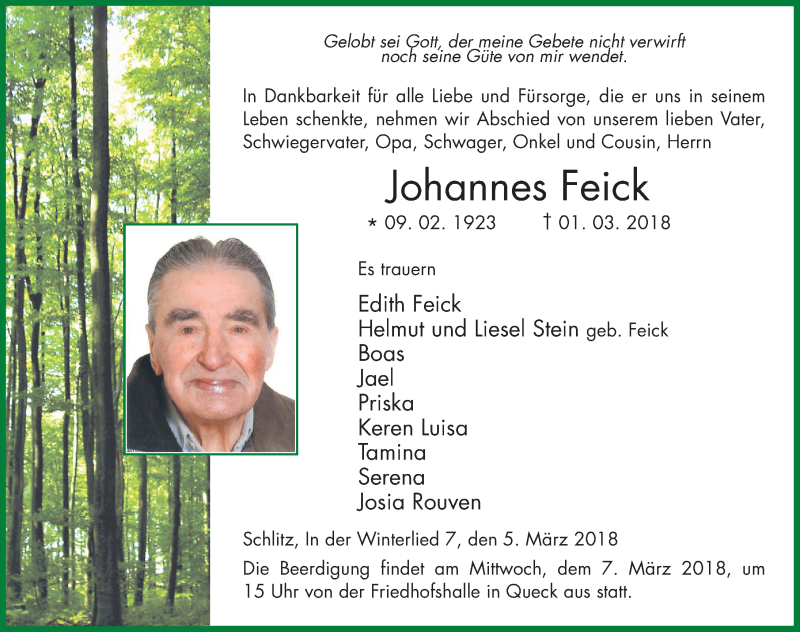 Gelobt sei Gott, der meine Gebete nicht verwirft
noch seine Güte von mir wendet.

In Dankbarkeit für alle Liebe und Fürsorge, die er uns in seinem Leben schenkte, nehmen wir Abschied von unserem lieben Vater, Schwiegervater, Opa, Schwager, Onkel und Cousin, Herrn

Johannes Feick

* 09. 02. 1923 † 01. 03. 2018

Es trauern

Edith Feick
Helmut und Liesel Stein geb. Feick
Boas
Jael
Priska
Keren Luisa
Tamina
Serena
Josia Rouven

Schlitz, In der Winterlied 7, den 5. März 2018

Die Beerdigung findet am Mittwoch, dem 7. März 2018, um 15 Uhr von der Friedhofshalle in Queck aus statt.